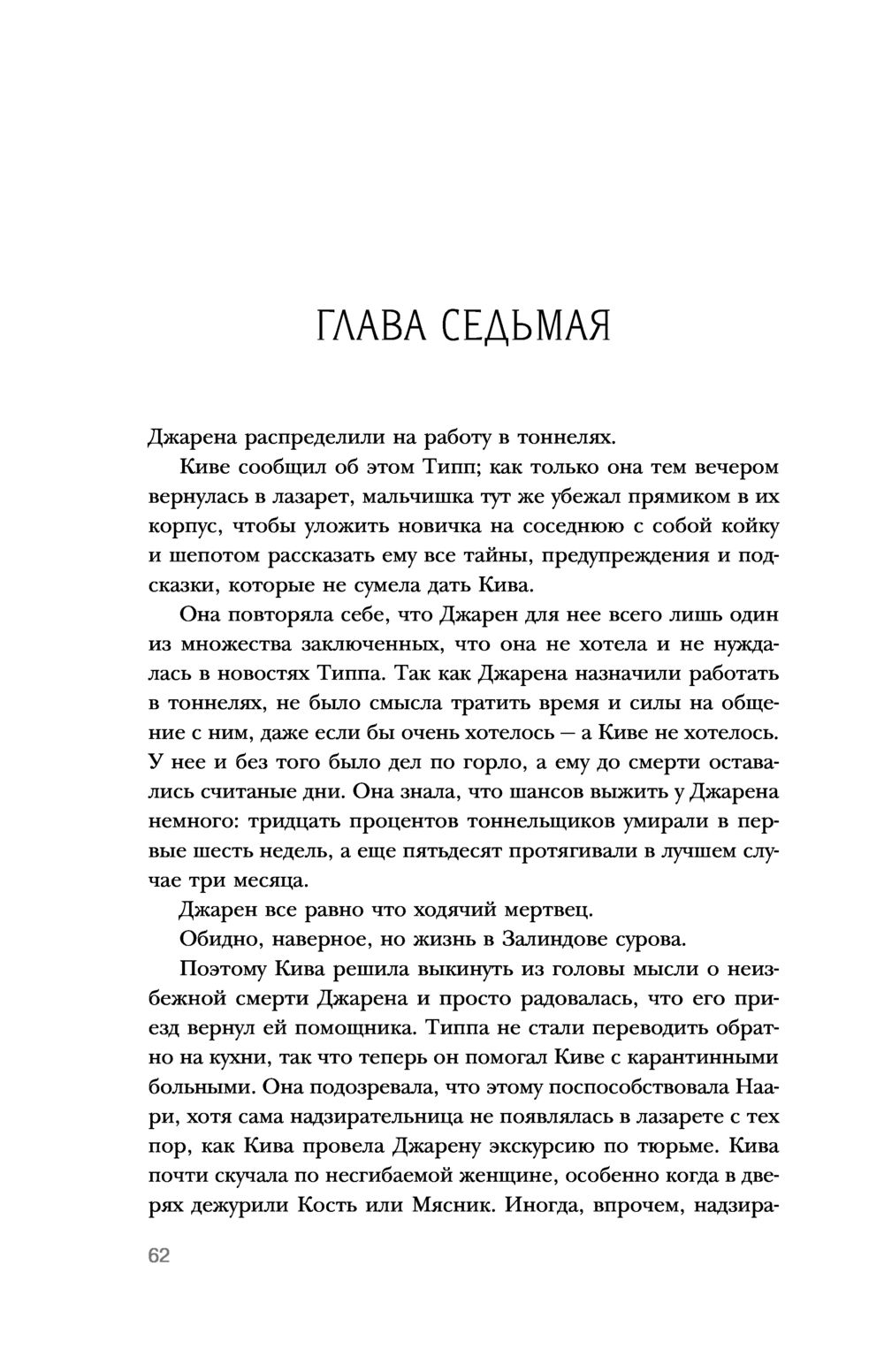 ГЛАВА СЕДЬМАЯ

Джарена распределили на работу в тоннелях.

Киве сообщил об этом Типп; как только она тем вечером вернулась в лазарет, мальчишка тут же убежал прямиком в их корпус, чтобы уложить новичка на соседнюю с собой койку и шепотом рассказать ему все тайны, предупреждения и подсказки, которые не сумела дать Кива.

Она повторяла себе, что Джарен для нее всего лишь один из множества заключенных, что она не хотела и не нуждалась в новостях Типпа. Так как Джарена назначили работать в тоннелях, не было смысла тратить время и силы на общение с ним, даже если бы очень хотелось — а Киве не хотелось. У нее и без того было дел по горло, а ему до смерти оставались считаные дни. Она знала, что шансов выжить у Джарена немного: тридцать процентов тоннельщиков умирали в первые шесть недель, а еще пятьдесят протягивали в лучшем случае три месяца.

Джарен все равно что ходячий мертвец.

Обидно, наверное, но жизнь в Залиндове сурова.

Поэтому Кива решила выкинуть из головы мысли о неизбежной смерти Джарена и просто радовалась, что его приезд вернул ей помощника. Типпа не стали переводить обратно на кухни, так что теперь он помогал Киве с карантинными больными. Она подозревала, что этому поспособствовала Наари, хотя сама надзирательница не появлялась в лазарете с тех пор, как Кива провела Джарену экскурсию по тюрьме. Кива почти скучала по несгибаемой женщине, особенно когда в дверях дежурили Кость или Мясник. Иногда, впрочем, надзира-

62